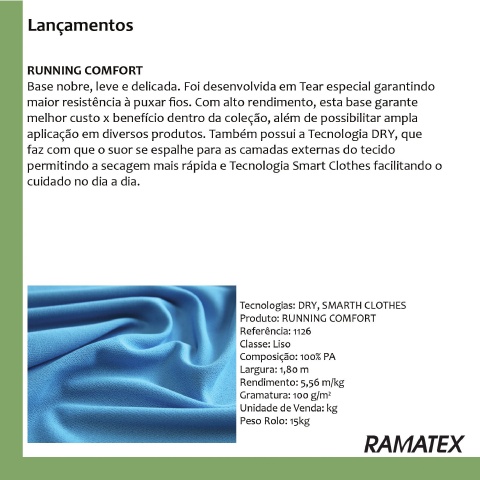 Lançamentos

RUNNING COMFORT
Base nobre, leve e delicada. Foi desenvolvida em Tear especial garantindo maior resistência à puxar fios. Com alto rendimento, esta base garante melhor custo x benefício dentro da coleção, além de possibilitar ampla aplicação em diversos produtos. Também possui a Tecnologia DRY, que faz com que o suor se espalhe para as camadas externas do tecido permitindo a secagem mais rápida e Tecnologia Smart Clothes facilitando o cuidado no dia a dia.

Tecnologias: DRY, SMARTH CLOTHES
Produto: RUNNING COMFORT
Referência: 1126
Classe: Liso
Composição: 100% PA
Largura: 1,80 m
Rendimento: 5,56 m/kg
Gramatura: 100 g/m²
Unidade de Venda: kg
Peso Rolo: 15kg

RAMATEX